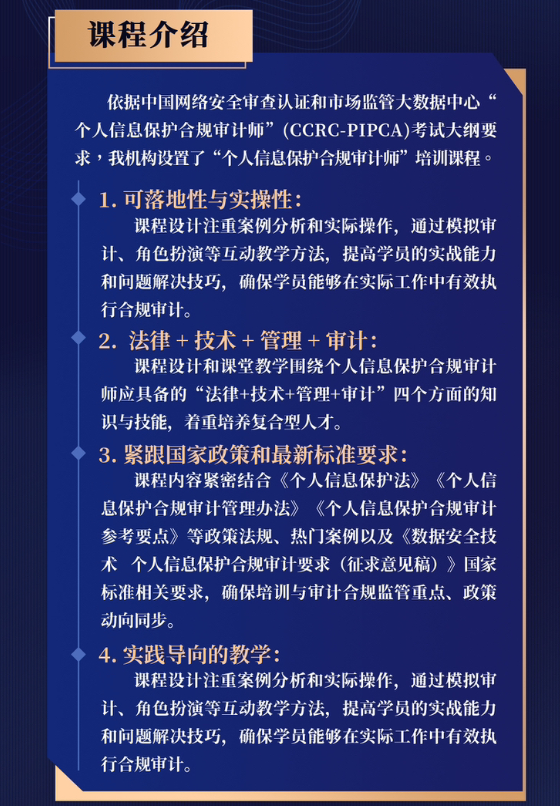 课程介绍

依据中国网络安全审查认证和市场监管大数据中心“个人信息保护合规审计师”(CCRC-PIPCA)考试大纲要求，我机构设置了“个人信息保护合规审计师”培训课程。

1. 可落地性与实操性:

课程设计注重案例分析和实际操作，通过模拟审计、角色扮演等互动教学方法，提高学员的实战能力和问题解决技巧，确保学员能够在实际工作中有效执行合规审计。

2. 法律 + 技术 + 管理 + 审计:

课程设计和课堂教学围绕个人信息保护合规审计师应具备的“法律+技术+管理+审计”四个方面的知识与技能，着重培养复合型人才。

3. 紧跟国家政策和最新标准要求:

课程内容紧密结合《个人信息保护法》《个人信息保护合规审计管理办法》《个人信息保护合规审计参考要点》等政策法规、热门案例以及《数据安全技术 个人信息保护合规审计要求（征求意见稿）》国家标准相关要求，确保培训与审计合规监管重点、政策动向同步。

4. 实践导向的教学:

课程设计注重案例分析和实际操作，通过模拟审计、角色扮演等互动教学方法，提高学员的实战能力和问题解决技巧，确保学员能够在实际工作中有效执行合规审计。